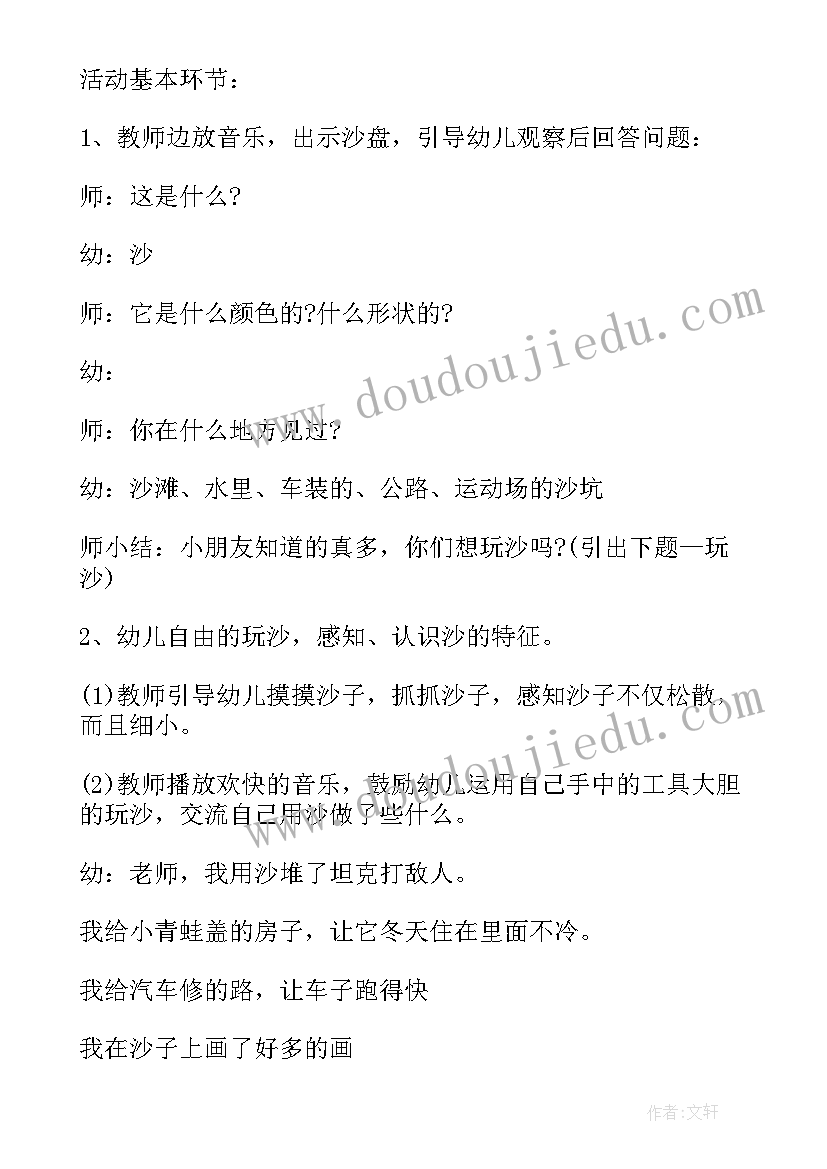 活动基本环节：

1、教师边放音乐，出示沙盘，引导幼儿观察后回答问题：

师：这是什么?

幼：沙

师：它是什么颜色的?什么形状的?

幼：

师：你在什么地方见过?

幼：沙滩、水里、车装的、公路、运动场的沙坑

师小结：小朋友知道的真多，你们想玩沙吗?(引出下题—玩沙)

2、幼儿自由的玩沙，感知、认识沙的特征。

(1)教师引导幼儿摸摸沙子，抓抓沙子，感知沙子不仅松散，而且细小。

(2)教师播放欢快的音乐，鼓励幼儿运用自己手中的工具大胆的玩沙，交流自己用沙做了些什么。

幼：老师，我用沙堆了坦克打敌人。

我给小青蛙盖的房子，让它冬天住在里面不冷。

我给汽车修的路，让车子跑得快

我在沙子上画了好多的画

www.doudoujiedu.com

www.doudoujiedu.com

作者:文轩